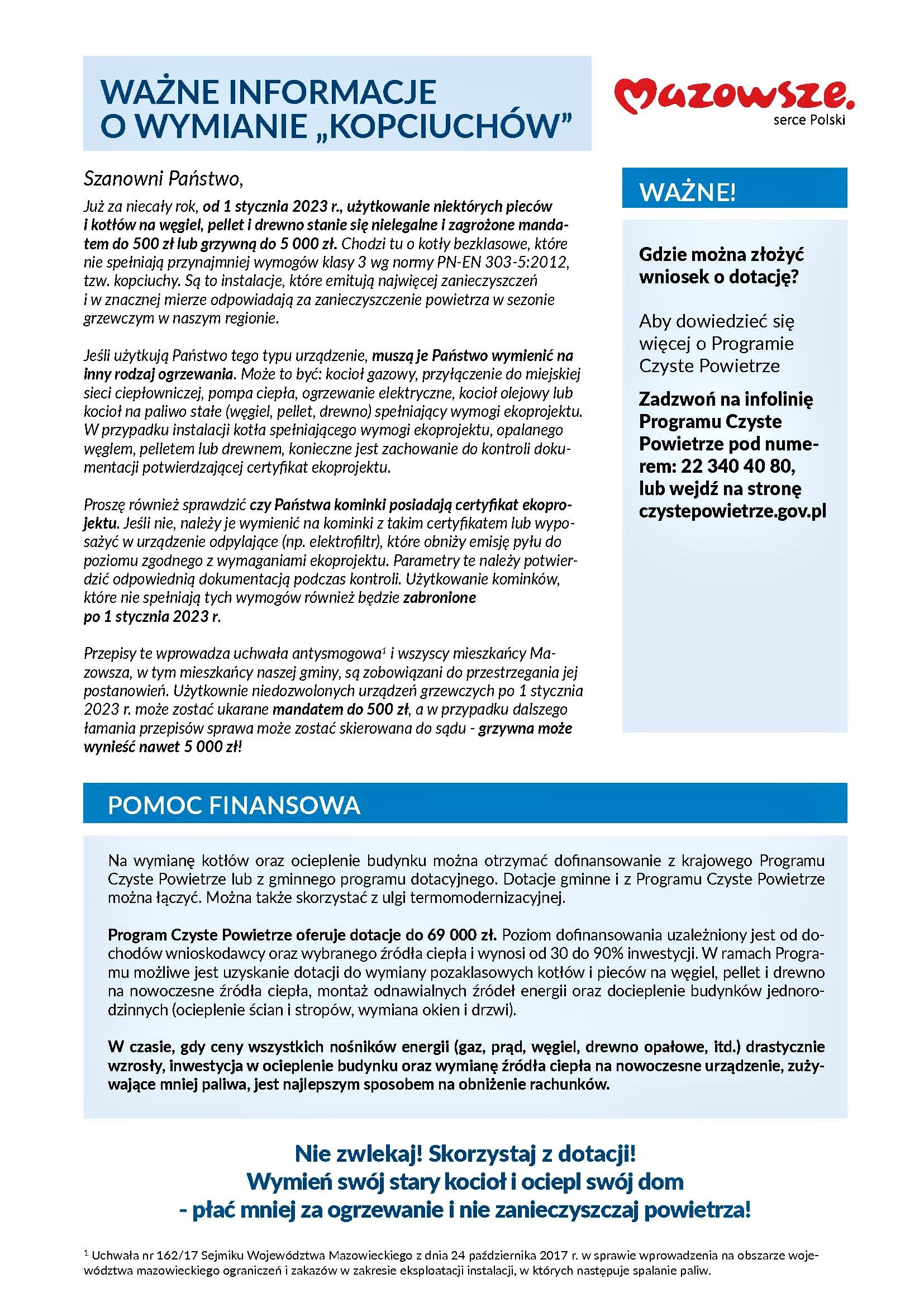 WAŻNE INFORMACJE O WYMIANIE „KOPCIUCHÓW"

Mazowsze.
serce Polski

Szanowni Państwo,

Już za niecały rok, od 1 stycznia 2023 r., użytkowanie niektórych pieców i kotłów na węgiel, pellet i drewno stanie się nielegalne i zagrożone mandatem do 500 zł lub grzywną do 5 000 zł. Chodzi tu o kotły bezklasowe, które nie spełniają przynajmniej wymogów klasy 3 wg normy PN-EN 303-5:2012, tzw. kopciuchy. Są to instalacje, które emitują najwięcej zanieczyszczeń i w znacznej mierze odpowiadają za zanieczyszczenie powietrza w sezonie grzewczym w naszym regionie.

Jeśli użytkują Państwo tego typu urządzenie, muszą je Państwo wymienić na inny rodzaj ogrzewania. Może to być: kocioł gazowy, przyłączenie do miejskiej sieci ciepłowniczej, pompa ciepła, ogrzewanie elektryczne, kocioł olejowy lub kocioł na paliwo stałe (węgiel, pellet, drewno) spełniający wymogi ekoprojektu. W przypadku instalacji kotła spełniającego wymogi ekoprojektu, opalanego węglem, pelletem lub drewnem, konieczne jest zachowanie do kontroli dokumentacji potwierdzającej certyfikat ekoprojektu.

Proszę również sprawdzić czy Państwa kominki posiadają certyfikat ekoprojektu. Jeśli nie, należy je wymienić na kominki z takim certyfikatem lub wyposażyć w urządzenie odpylające (np. elektrofiltr), które obniży emisję pyłu do poziomu zgodnego z wymaganiami ekoprojektu. Parametry te należy potwierdzić odpowiednią dokumentacją podczas kontroli. Użytkowanie kominków, które nie spełniają tych wymogów również będzie zabronione po 1 stycznia 2023 r.

Przepisy te wprowadza uchwała antysmogowa$^1$ i wszyscy mieszkańcy Mazowsza, w tym mieszkańcy naszej gminy, są zobowiązani do przestrzegania jej postanowień. Użytkownie niedozwolonych urządzeń grzewczych po 1 stycznia 2023 r. może zostać ukarane mandatem do 500 zł, a w przypadku dalszego łamania przepisów sprawa może zostać skierowana do sądu - grzywna może wynieść nawet 5 000 zł!

WAŻNE!

Gdzie można złożyć wniosek o dotację?

Aby dowiedzieć się więcej o Programie Czyste Powietrze

Zadzwoń na infolinię Programu Czyste Powietrze pod numerem: 22 340 40 80, lub wejdź na stronę czystepowietrze.gov.pl

POMOC FINANSOWA

Na wymianę kotłów oraz ocieplenie budynku można otrzymać dofinansowanie z krajowego Programu Czyste Powietrze lub z gminnego programu dotacyjnego. Dotacje gminne i z Programu Czyste Powietrze można łączyć. Można także skorzystać z ulgi termomodernizacyjnej.

Program Czyste Powietrze oferuje dotacje do 69 000 zł. Poziom dofinansowania uzależniony jest od dochodów wnioskodawcy oraz wybranego źródła ciepła i wynosi od 30 do 90% inwestycji. W ramach Programu możliwe jest uzyskanie dotacji do wymiany pozaklasowych kotłów i pieców na węgiel, pellet i drewno na nowoczesne źródła ciepła, montaż odnawialnych źródeł energii oraz docieplenie budynków jednorodzinnych (ocieplenie ścian i stropów, wymiana okien i drzwi).

W czasie, gdy ceny wszystkich nośników energii (gaz, prąd, węgiel, drewno opałowe, itd.) drastycznie wzrosły, inwestycja w ocieplenie budynku oraz wymianę źródła ciepła na nowoczesne urządzenie, zużywające mniej paliwa, jest najlepszym sposobem na obniżenie rachunków.

Nie zwlekaj! Skorzystaj z dotacji!
Wymień swój stary kocioł i ociepl swój dom
- płać mniej za ogrzewanie i nie zanieczyszczaj powietrza!

$^1$ Uchwała nr 162/17 Sejmiku Województwa Mazowieckiego z dnia 24 października 2017 r. w sprawie wprowadzenia na obszarze województwa mazowieckiego ograniczeń i zakazów w zakresie eksploatacji instalacji, w których następuje spalanie paliw.